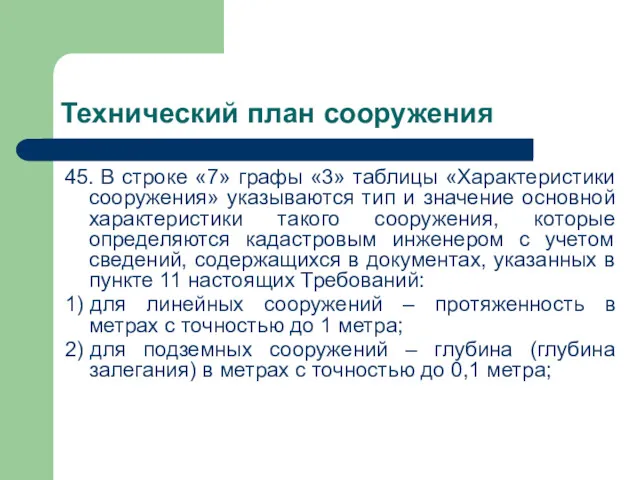 Технический план сооружения

45. В строке «7» графы «3» таблицы «Характеристики сооружения» указываются тип и значение основной характеристики такого сооружения, которые определяются кадастровым инженером с учетом сведений, содержащихся в документах, указанных в пункте 11 настоящих Требований:

1) для линейных сооружений – протяженность в метрах с точностью до 1 метра;

2) для подземных сооружений – глубина (глубина залегания) в метрах с точностью до 0,1 метра;